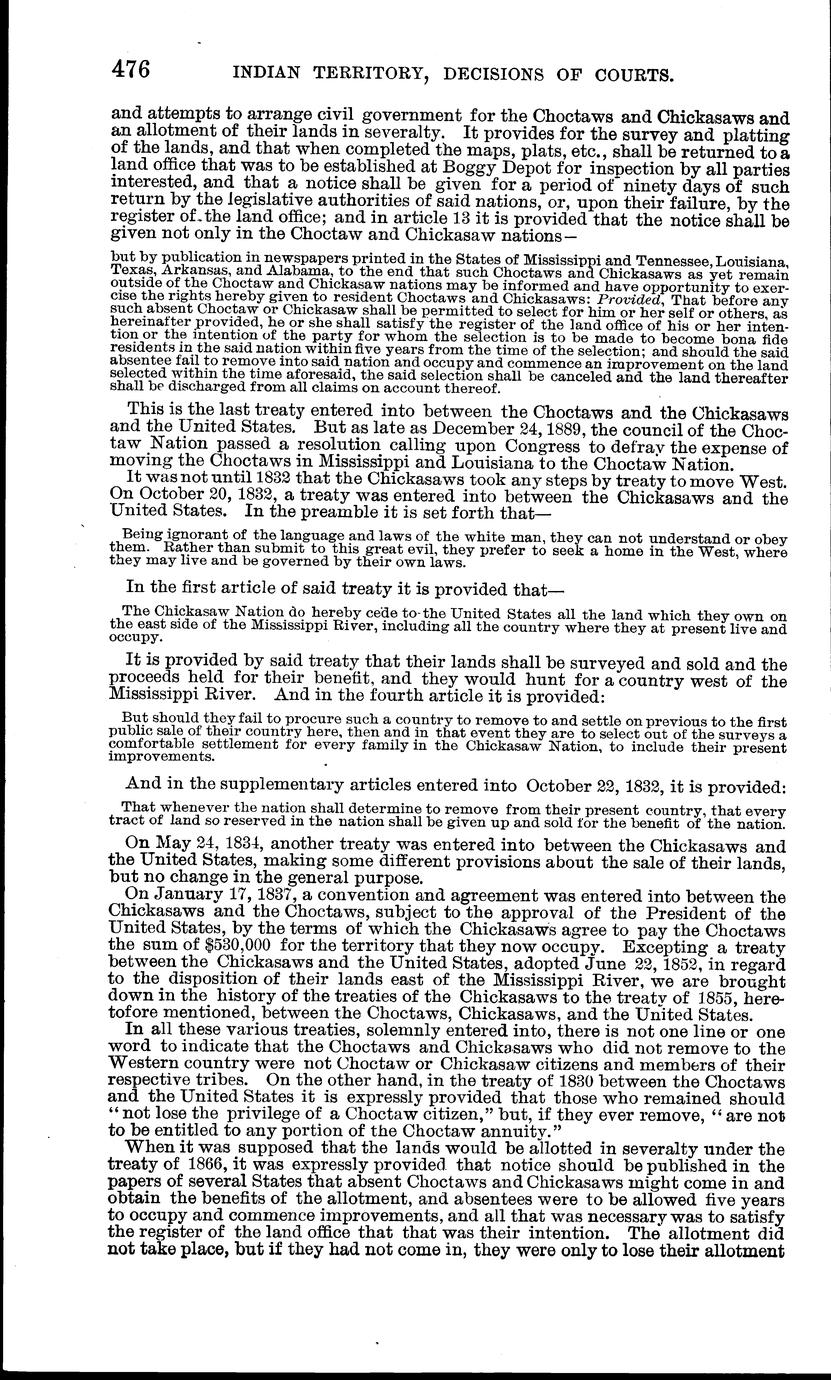 476 INDIAN TERRITORY, DECISIONS OF COURTS.

and attempts to arrange civil government for the Choctaws and Chickasaws and an allotment of their lands in severalty. It provides for the survey and platting of the lands, and that when completed the maps, plats, etc., shall be returned to a land office that was to be established at Boggy Depot for inspection by all parties interested, and that a notice shall be given for a period of ninety days of such return by the legislative authorities of said nations, or, upon their failure, by the register of the land office; and in article 13 it is provided that the notice shall be given not only in the Choctaw and Chickasaw nations—

but by publication in newspapers printed in the States of Mississippi and Tennessee, Louisiana, Texas, Arkansas, and Alabama, to the end that such Choctaws and Chickasaws as yet remain outside of the Choctaw and Chickasaw nations may be informed and have opportunity to exercise the rights hereby given to resident Choctaws and Chickasaws: Provided, That before any such absent Choctaw or Chickasaw shall be permitted to select for him or her self or others, as hereinafter provided, he or she shall satisfy the register of the land office of his or her intention or the intention of the party for whom the selection is to be made to become bona fide residents in the said nation within five years from the time of the selection; and should the said absentee fail to remove into said nation and occupy and commence an improvement on the land selected within the time aforesaid, the said selection shall be canceled and the land thereafter shall be discharged from all claims on account thereof.

This is the last treaty entered into between the Choctaws and the Chickasaws and the United States. But as late as December 24, 1889, the council of the Choctaw Nation passed a resolution calling upon Congress to defray the expense of moving the Choctaws in Mississippi and Louisiana to the Choctaw Nation.

It was not until 1832 that the Chickasaws took any steps by treaty to move West. On October 20, 1832, a treaty was entered into between the Chickasaws and the United States. In the preamble it is set forth that—

Being ignorant of the language and laws of the white man, they can not understand or obey them. Rather than submit to this great evil, they prefer to seek a home in the West, where they may live and be governed by their own laws.

In the first article of said treaty it is provided that—

The Chickasaw Nation do hereby cede to the United States all the land which they own on the east side of the Mississippi River, including all the country where they at present live and occupy.

It is provided by said treaty that their lands shall be surveyed and sold and the proceeds held for their benefit, and they would hunt for a country west of the Mississippi River. And in the fourth article it is provided:

But should they fail to procure such a country to remove to and settle on previous to the first public sale of their country here, then and in that event they are to select out of the surveys a comfortable settlement for every family in the Chickasaw Nation, to include their present improvements.

And in the supplementary articles entered into October 22, 1832, it is provided:

That whenever the nation shall determine to remove from their present country, that every tract of land so reserved in the nation shall be given up and sold for the benefit of the nation.

On May 24, 1834, another treaty was entered into between the Chickasaws and the United States, making some different provisions about the sale of their lands, but no change in the general purpose.

On January 17, 1837, a convention and agreement was entered into between the Chickasaws and the Choctaws, subject to the approval of the President of the United States, by the terms of which the Chickasaws agree to pay the Choctaws the sum of $530,000 for the territory that they now occupy. Excepting a treaty between the Chickasaws and the United States, adopted June 22, 1852, in regard to the disposition of their lands east of the Mississippi River, we are brought down in the history of the treaties of the Chickasaws to the treaty of 1855, heretofore mentioned, between the Choctaws, Chickasaws, and the United States.

In all these various treaties, solemnly entered into, there is not one line or one word to indicate that the Choctaws and Chickasaws who did not remove to the Western country were not Choctaw or Chickasaw citizens and members of their respective tribes. On the other hand, in the treaty of 1830 between the Choctaws and the United States it is expressly provided that those who remained should "not lose the privilege of a Choctaw citizen," but, if they ever remove, "are not to be entitled to any portion of the Choctaw annuity."

When it was supposed that the lands would be allotted in severalty under the treaty of 1866, it was expressly provided that notice should be published in the papers of several States that absent Choctaws and Chickasaws might come in and obtain the benefits of the allotment, and absentees were to be allowed five years to occupy and commence improvements, and all that was necessary was to satisfy the register of the land office that that was their intention. The allotment did not take place, but if they had not come in, they were only to lose their allotment